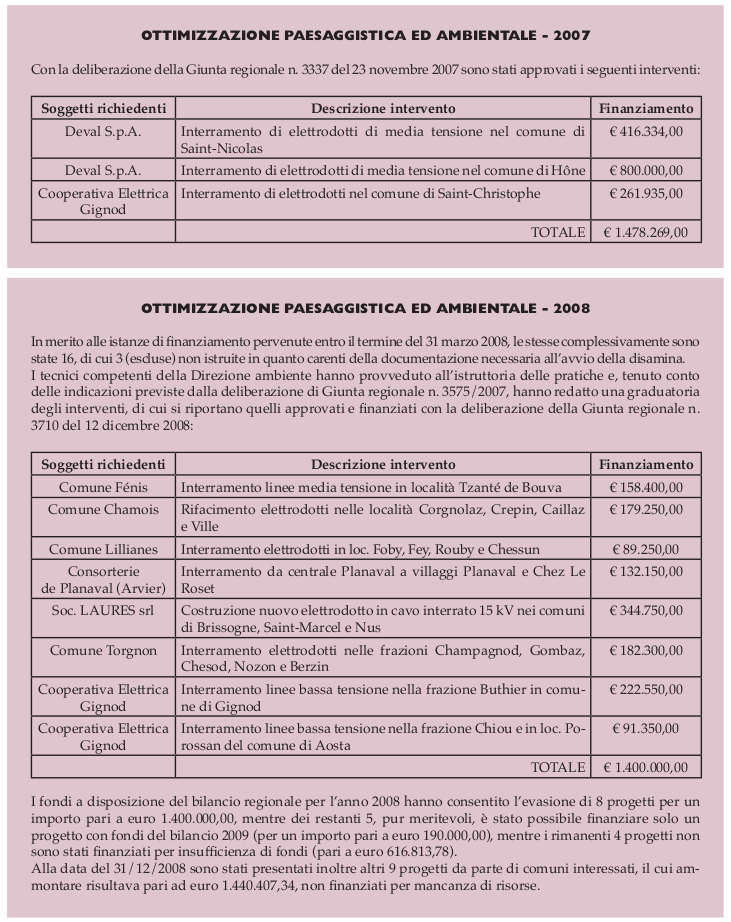 OTTIMIZZAZIONE PAESAGGISTICA ED AMBIENTALE - 2007

Con la deliberazione della Giunta regionale n. 3337 del 23 novembre 2007 sono stati approvati i seguenti interventi:

| Soggetti richiedenti | Descrizione intervento | Finanziamento |
|---|---|---|
| Deval S.p.A. | Interramento di elettrodotti di media tensione nel comune di Saint-Nicolas | € 416.334,00 |
| Deval S.p.A. | Interramento di elettrodotti di media tensione nel comune di Hône | € 800.000,00 |
| Cooperativa Elettrica Gignod | Interramento di elettrodotti nel comune di Saint-Christophe | € 261.935,00 |
| | TOTALE | € 1.478.269,00 |

OTTIMIZZAZIONE PAESAGGISTICA ED AMBIENTALE - 2008

In merito alle istanze di finanziamento pervenute entro il termine del 31 marzo 2008, le stesse complessivamente sono state 16, di cui 3 (escluse) non istruite in quanto carenti della documentazione necessaria all'avvio della disamina.
I tecnici competenti della Direzione ambiente hanno provveduto all'istruttoria delle pratiche e, tenuto conto delle indicazioni previste dalla deliberazione di Giunta regionale n. 3575/2007, hanno redatto una graduatoria degli interventi, di cui si riportano quelli approvati e finanziati con la deliberazione della Giunta regionale n. 3710 del 12 dicembre 2008:

| Soggetti richiedenti | Descrizione intervento | Finanziamento |
|---|---|---|
| Comune Fénis | Interramento linee media tensione in località Tzanté de Bouva | € 158.400,00 |
| Comune Chamois | Rifacimento elettrodotti nelle località Corgnolaz, Crepin, Caillaz e Ville | € 179.250,00 |
| Comune Lillianes | Interramento elettrodotti in loc. Foby, Fey, Rouby e Chessun | € 89.250,00 |
| Consorterie de Planaval (Arvier) | Interramento da centrale Planaval a villaggi Planaval e Chez Le Roset | € 132.150,00 |
| Soc. LAURES srl | Costruzione nuovo elettrodotto in cavo interrato 15 kV nei comuni di Brissogne, Saint-Marcel e Nus | € 344.750,00 |
| Comune Torgnon | Interramento elettrodotti nelle frazioni Champagnod, Gombaz, Chesod, Nozon e Berzin | € 182.300,00 |
| Cooperativa Elettrica Gignod | Interramento linee bassa tensione nella frazione Buthier in comune di Gignod | € 222.550,00 |
| Cooperativa Elettrica Gignod | Interramento linee bassa tensione nella frazione Chiou e in loc. Porossan del comune di Aosta | € 91.350,00 |
| | TOTALE | € 1.400.000,00 |

I fondi a disposizione del bilancio regionale per l'anno 2008 hanno consentito l'evasione di 8 progetti per un importo pari a euro 1.400.000,00, mentre dei restanti 5, pur meritevoli, è stato possibile finanziare solo un progetto con fondi del bilancio 2009 (per un importo pari a euro 190.000,00), mentre i rimanenti 4 progetti non sono stati finanziati per insufficienza di fondi (pari a euro 616.813,78).
Alla data del 31/12/2008 sono stati presentati inoltre altri 9 progetti da parte di comuni interessati, il cui ammontare risultava pari ad euro 1.440.407,34, non finanziati per mancanza di risorse.